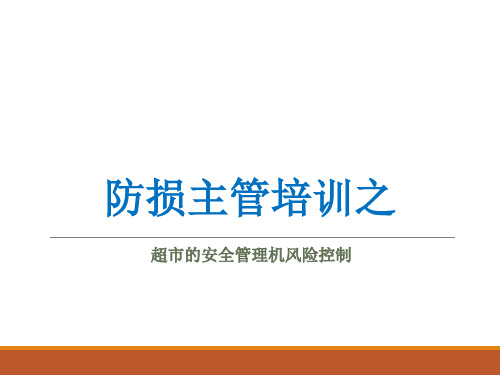 防损主管培训之

超市的安全管理机风险控制